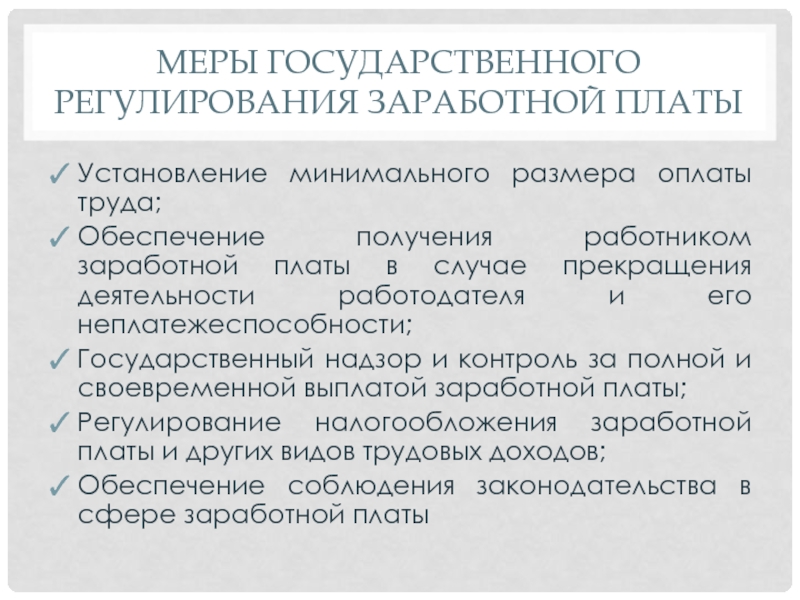 МЕРЫ ГОСУДАРСТВЕННОГО РЕГУЛИРОВАНИЯ ЗАРАБОТНОЙ ПЛАТЫ

✓ Установление минимального размера оплаты труда;
✓ Обеспечение получения работником заработной платы в случае прекращения деятельности работодателя и его неплатежеспособности;
✓ Государственный надзор и контроль за полной и своевременной выплатой заработной платы;
✓ Регулирование налогообложения заработной платы и других видов трудовых доходов;
✓ Обеспечение соблюдения законодательства в сфере заработной платы